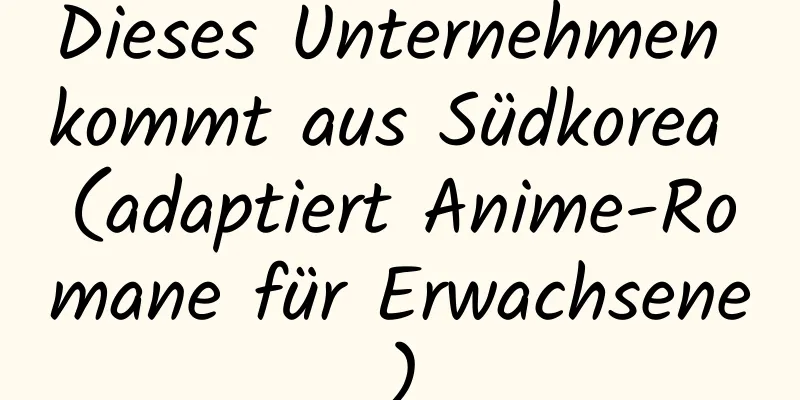 Dieses Unternehmen kommt aus Südkorea (adaptiert Anime-Romane für Erwachsene)